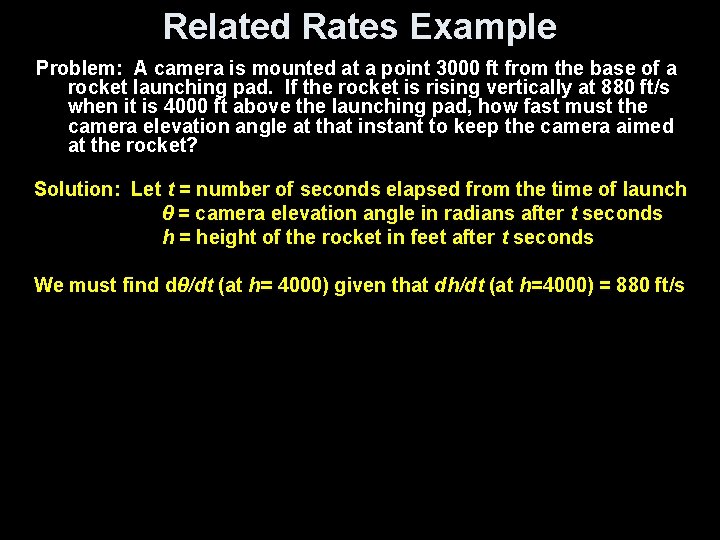 Related Rates Example

Problem: A camera is mounted at a point 3000 ft from the base of a rocket launching pad. If the rocket is rising vertically at 880 ft/s when it is 4000 ft above the launching pad, how fast must the camera elevation angle at that instant to keep the camera aimed at the rocket?

Solution: Let $t$ = number of seconds elapsed from the time of launch
$\theta$ = camera elevation angle in radians after $t$ seconds
$h$ = height of the rocket in feet after $t$ seconds

We must find $d\theta/dt$ (at $h$= 4000) given that $dh/dt$ (at $h$=4000) = 880 ft/s